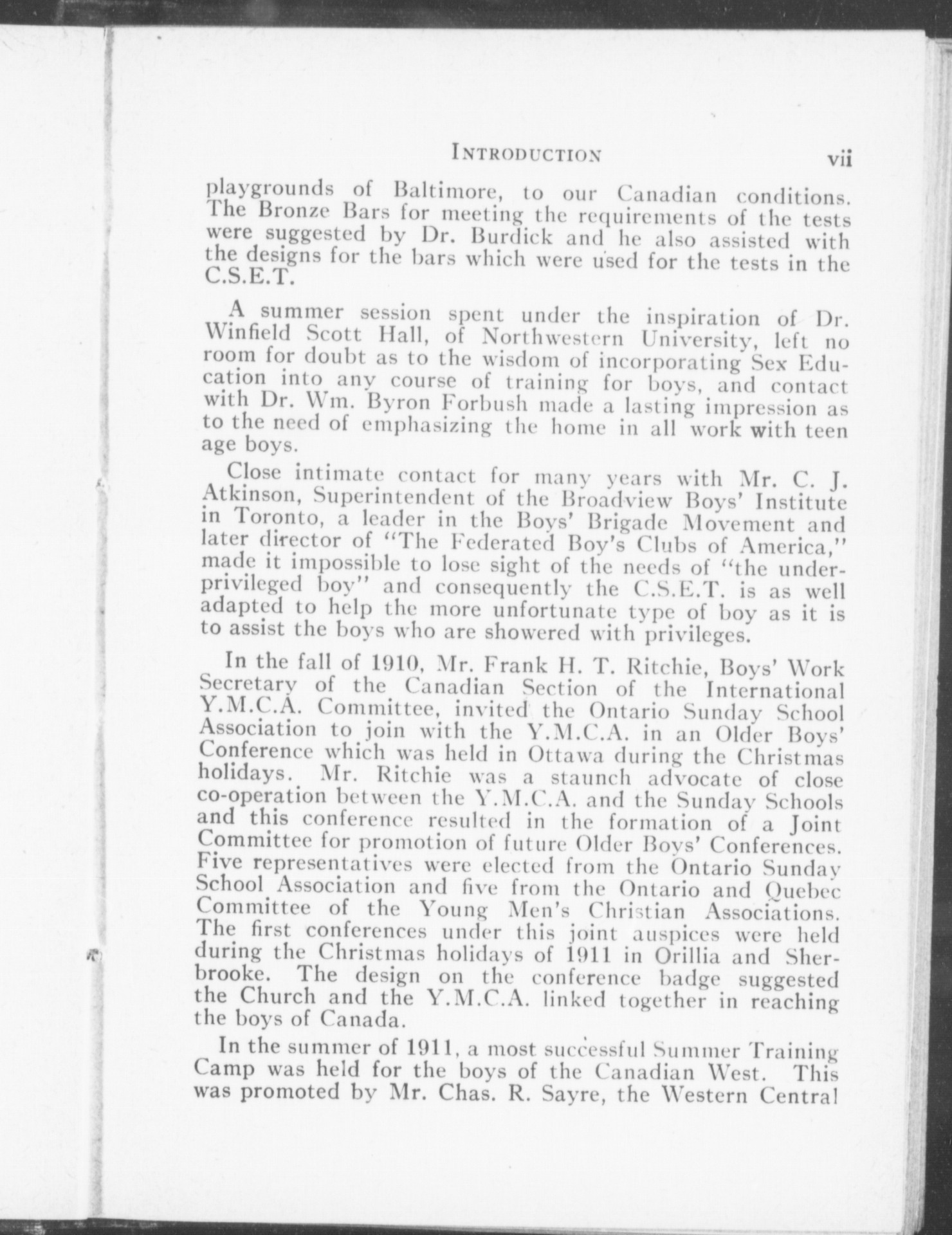 INTRODUCTION vii

playgrounds of Baltimore, to our Canadian conditions. The Bronze Bars for meeting the requirements of the tests were suggested by Dr. Burdick and he also assisted with the designs for the bars which were used for the tests in the C.S.E.T.

A summer session spent under the inspiration of Dr. Winfield Scott Hall, of Northwestern University, left no room for doubt as to the wisdom of incorporating Sex Education into any course of training for boys, and contact with Dr. Wm. Byron Forbush made a lasting impression as to the need of emphasizing the home in all work with teen age boys.

Close intimate contact for many years with Mr. C. J. Atkinson, Superintendent of the Broadview Boys' Institute in Toronto, a leader in the Boys' Brigade Movement and later director of "The Federated Boy's Clubs of America," made it impossible to lose sight of the needs of "the underprivileged boy" and consequently the C.S.E.T. is as well adapted to help the more unfortunate type of boy as it is to assist the boys who are showered with privileges.

In the fall of 1910, Mr. Frank H. T. Ritchie, Boys' Work Secretary of the Canadian Section of the International Y.M.C.A. Committee, invited the Ontario Sunday School Association to join with the Y.M.C.A. in an Older Boys' Conference which was held in Ottawa during the Christmas holidays. Mr. Ritchie was a staunch advocate of close co-operation between the Y.M.C.A. and the Sunday Schools and this conference resulted in the formation of a Joint Committee for promotion of future Older Boys' Conferences. Five representatives were elected from the Ontario Sunday School Association and five from the Ontario and Quebec Committee of the Young Men's Christian Associations. The first conferences under this joint auspices were held during the Christmas holidays of 1911 in Orillia and Sherbrooke. The design on the conference badge suggested the Church and the Y.M.C.A. linked together in reaching the boys of Canada.

In the summer of 1911, a most successful Summer Training Camp was held for the boys of the Canadian West. This was promoted by Mr. Chas. R. Sayre, the Western Central